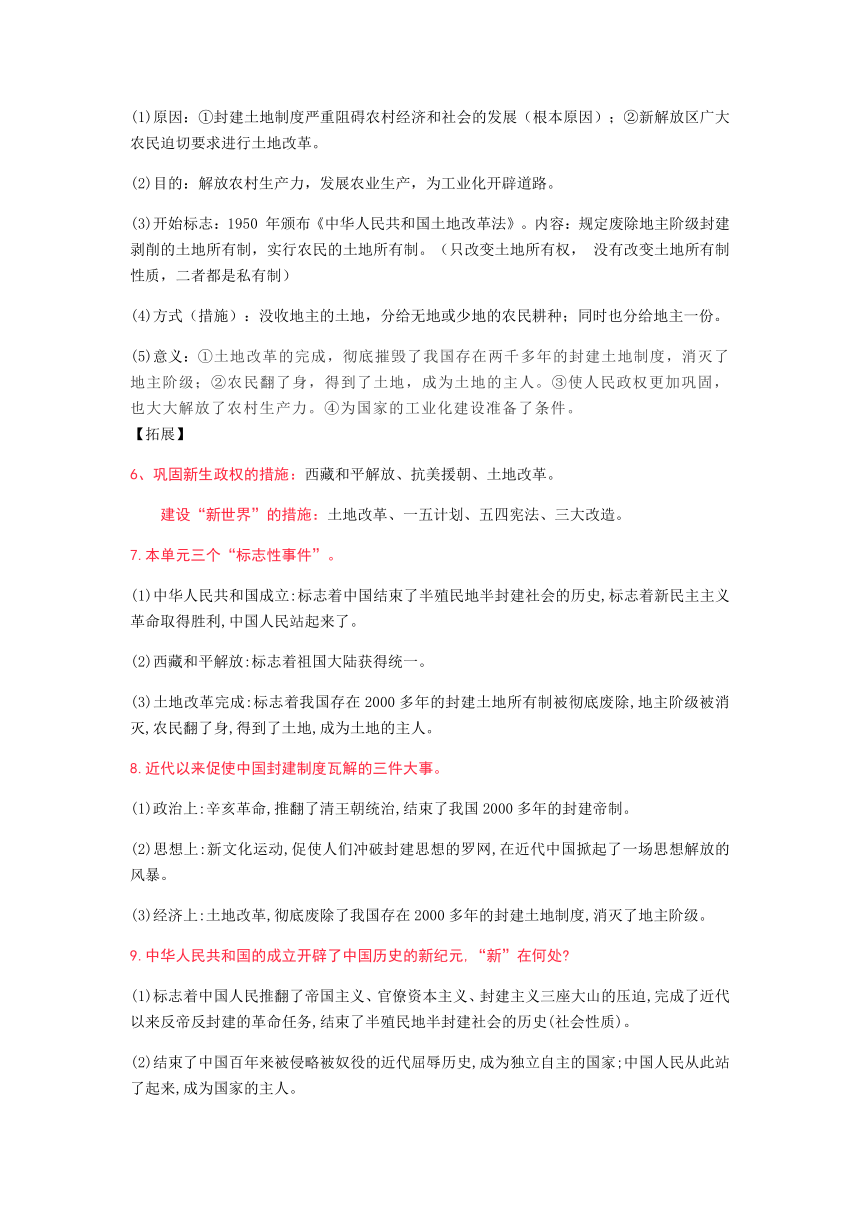 (1)原因：①封建土地制度严重阻碍农村经济和社会的发展（根本原因）；②新解放区广大农民迫切要求进行土地改革。

(2)目的：解放农村生产力，发展农业生产，为工业化开辟道路。

(3)开始标志：1950 年颁布《中华人民共和国土地改革法》。内容：规定废除地主阶级封建剥削的土地所有制，实行农民的土地所有制。（只改变土地所有权， 没有改变土地所有制性质，二者都是私有制）

(4)方式（措施）：没收地主的土地，分给无地或少地的农民耕种；同时也分给地主一份。

(5)意义：①土地改革的完成，彻底摧毁了我国存在两千多年的封建土地制度，消灭了地主阶级；②农民翻了身，得到了土地，成为土地的主人。③使人民政权更加巩固，也大大解放了农村生产力。④为国家的工业化建设准备了条件。
【拓展】

6、巩固新生政权的措施：西藏和平解放、抗美援朝、土地改革。

建设“新世界”的措施：土地改革、一五计划、五四宪法、三大改造。

7.本单元三个“标志性事件”。

(1)中华人民共和国成立:标志着中国结束了半殖民地半封建社会的历史,标志着新民主主义革命取得胜利,中国人民站起来了。

(2)西藏和平解放:标志着祖国大陆获得统一。

(3)土地改革完成:标志着我国存在 2000 多年的封建土地所有制被彻底废除,地主阶级被消灭,农民翻了身,得到了土地,成为土地的主人。

8.近代以来促使中国封建制度瓦解的三件大事。

(1)政治上:辛亥革命,推翻了清王朝统治,结束了我国 2000 多年的封建帝制。

(2)思想上:新文化运动,促使人们冲破封建思想的罗网,在近代中国掀起了一场思想解放的风暴。

(3)经济上:土地改革,彻底废除了我国存在 2000 多年的封建土地制度,消灭了地主阶级。

9.中华人民共和国的成立开辟了中国历史的新纪元,“新”在何处?

(1)标志着中国人民推翻了帝国主义、官僚资本主义、封建主义三座大山的压迫,完成了近代以来反帝反封建的革命任务,结束了半殖民地半封建社会的历史(社会性质)。

(2)结束了中国百年来被侵略被奴役的近代屈辱历史,成为独立自主的国家;中国人民从此站了起来,成为国家的主人。